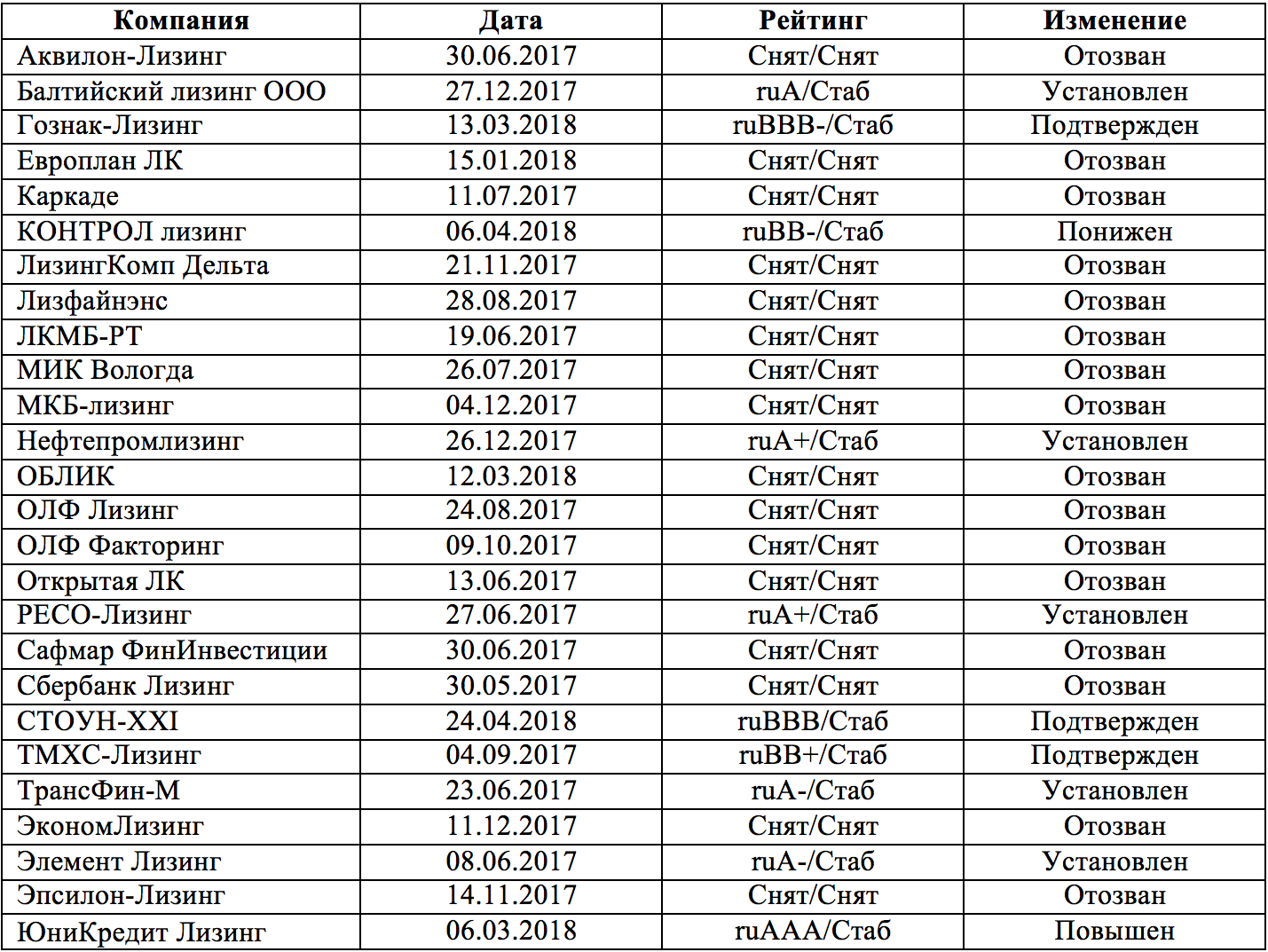 | Компания | Дата | Рейтинг | Изменение |
|---|---|---|---|
| Аквилон-Лизинг | 30.06.2017 | Снят/Снят | Отозван |
| Балтийский лизинг ООО | 27.12.2017 | ruA/Стаб | Установлен |
| Гознак-Лизинг | 13.03.2018 | ruBBB-/Стаб | Подтвержден |
| Европлан ЛК | 15.01.2018 | Снят/Снят | Отозван |
| Каркаде | 11.07.2017 | Снят/Снят | Отозван |
| КОНТРОЛ лизинг | 06.04.2018 | ruBB-/Стаб | Понижен |
| ЛизингКомп Дельта | 21.11.2017 | Снят/Снят | Отозван |
| Лизфайнэнс | 28.08.2017 | Снят/Снят | Отозван |
| ЛКМБ-РТ | 19.06.2017 | Снят/Снят | Отозван |
| МИК Вологда | 26.07.2017 | Снят/Снят | Отозван |
| МКБ-лизинг | 04.12.2017 | Снят/Снят | Отозван |
| Нефтепромлизинг | 26.12.2017 | ruA+/Стаб | Установлен |
| ОБЛИК | 12.03.2018 | Снят/Снят | Отозван |
| ОЛФ Лизинг | 24.08.2017 | Снят/Снят | Отозван |
| ОЛФ Факторинг | 09.10.2017 | Снят/Снят | Отозван |
| Открытая ЛК | 13.06.2017 | Снят/Снят | Отозван |
| РЕСО-Лизинг | 27.06.2017 | ruA+/Стаб | Установлен |
| Сафмар ФинИнвестиции | 30.06.2017 | Снят/Снят | Отозван |
| Сбербанк Лизинг | 30.05.2017 | Снят/Снят | Отозван |
| СТОУН-XXI | 24.04.2018 | ruBBB/Стаб | Подтвержден |
| ТМХС-Лизинг | 04.09.2017 | ruBB+/Стаб | Подтвержден |
| ТрансФин-М | 23.06.2017 | ruA-/Стаб | Установлен |
| ЭкономЛизинг | 11.12.2017 | Снят/Снят | Отозван |
| Элемент Лизинг | 08.06.2017 | ruA-/Стаб | Установлен |
| Эпсилон-Лизинг | 14.11.2017 | Снят/Снят | Отозван |
| ЮниКредит Лизинг | 06.03.2018 | ruAAA/Стаб | Повышен |